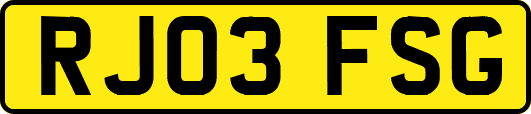 RJ03 FSG